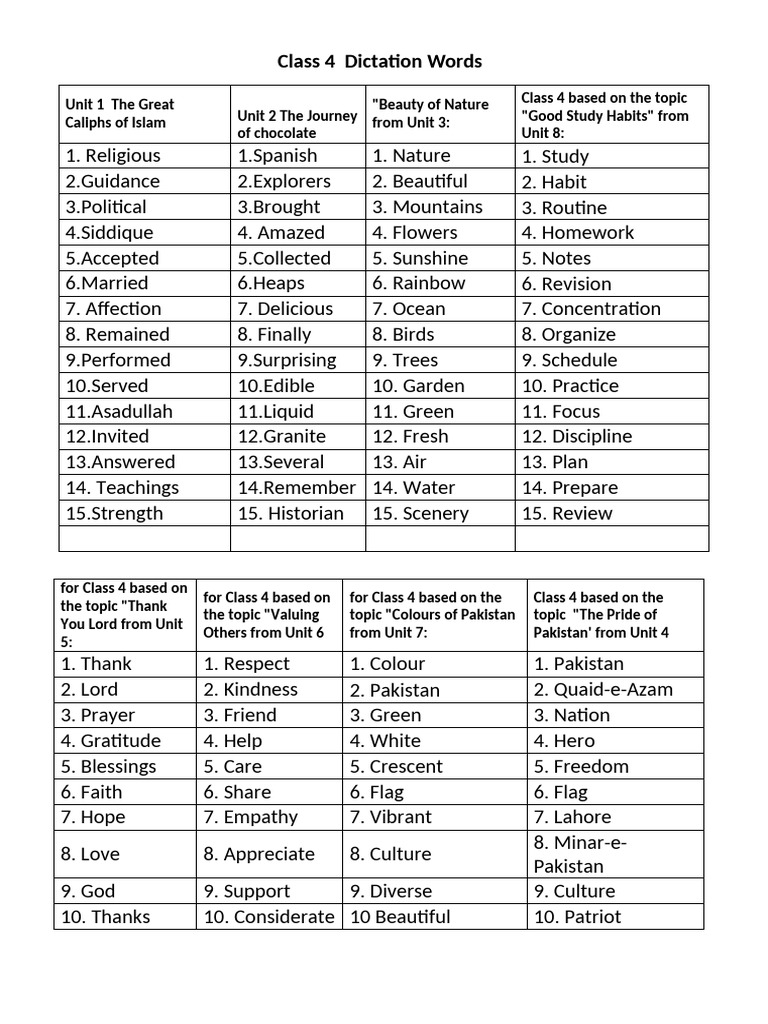 Class 4 Dictation Words

| Unit 1 The Great Caliphs of Islam | Unit 2 The Journey of chocolate | "Beauty of Nature from Unit 3: | Class 4 based on the topic "Good Study Habits" from Unit 8: |
|---|---|---|---|
| 1. Religious | 1.Spanish | 1. Nature | 1. Study |
| 2.Guidance | 2.Explorers | 2. Beautiful | 2. Habit |
| 3.Political | 3.Brought | 3. Mountains | 3. Routine |
| 4.Siddique | 4. Amazed | 4. Flowers | 4. Homework |
| 5.Accepted | 5.Collected | 5. Sunshine | 5. Notes |
| 6.Married | 6.Heaps | 6. Rainbow | 6. Revision |
| 7. Affection | 7. Delicious | 7. Ocean | 7. Concentration |
| 8. Remained | 8. Finally | 8. Birds | 8. Organize |
| 9.Performed | 9.Surprising | 9. Trees | 9. Schedule |
| 10.Served | 10.Edible | 10. Garden | 10. Practice |
| 11.Asadullah | 11.Liquid | 11. Green | 11. Focus |
| 12.Invited | 12.Granite | 12. Fresh | 12. Discipline |
| 13.Answered | 13.Several | 13. Air | 13. Plan |
| 14. Teachings | 14.Remember | 14. Water | 14. Prepare |
| 15.Strength | 15. Historian | 15. Scenery | 15. Review |
| | | | |

| for Class 4 based on the topic "Thank You Lord from Unit 5: | for Class 4 based on the topic "Valuing Others from Unit 6 | for Class 4 based on the topic "Colours of Pakistan from Unit 7: | Class 4 based on the topic "The Pride of Pakistan' from Unit 4 |
|---|---|---|---|
| 1. Thank | 1. Respect | 1. Colour | 1. Pakistan |
| 2. Lord | 2. Kindness | 2. Pakistan | 2. Quaid-e-Azam |
| 3. Prayer | 3. Friend | 3. Green | 3. Nation |
| 4. Gratitude | 4. Help | 4. White | 4. Hero |
| 5. Blessings | 5. Care | 5. Crescent | 5. Freedom |
| 6. Faith | 6. Share | 6. Flag | 6. Flag |
| 7. Hope | 7. Empathy | 7. Vibrant | 7. Lahore |
| 8. Love | 8. Appreciate | 8. Culture | 8. Minar-e-Pakistan |
| 9. God | 9. Support | 9. Diverse | 9. Culture |
| 10. Thanks | 10. Considerate | 10 Beautiful | 10. Patriot |